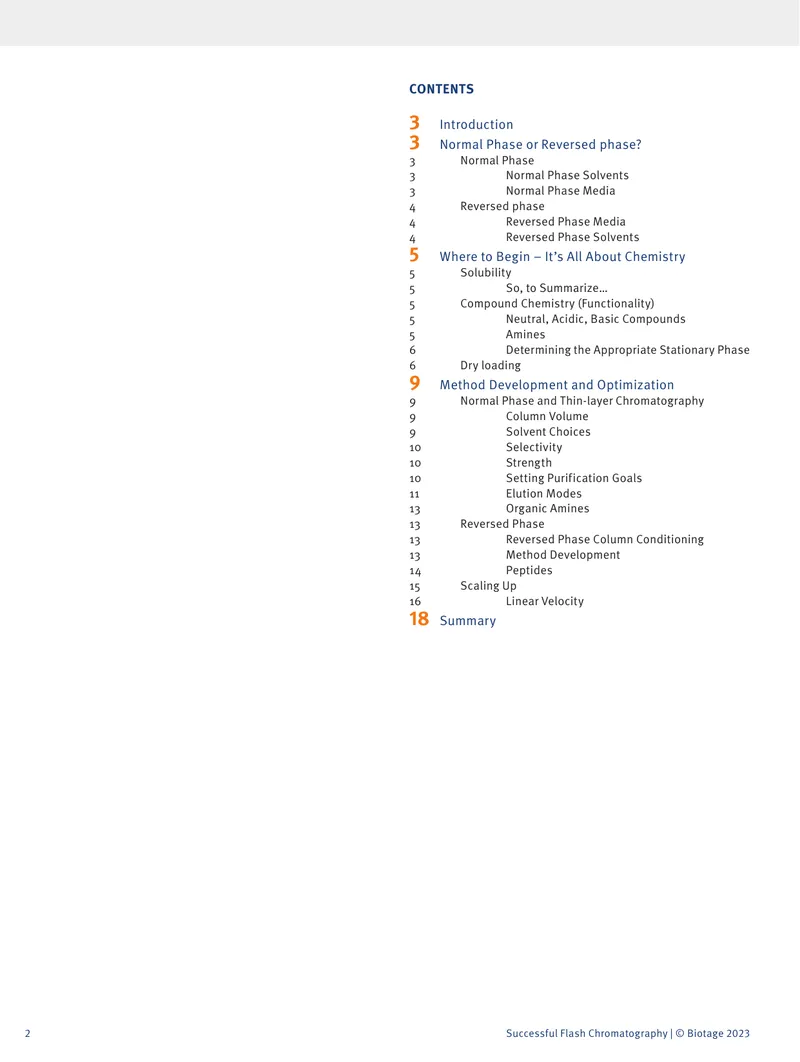 CONTENTS

3 Introduction
3 Normal Phase or Reversed phase?
3 Normal Phase
3 Normal Phase Solvents
3 Normal Phase Media
4 Reversed phase
4 Reversed Phase Media
4 Reversed Phase Solvents
5 Where to Begin – It's All About Chemistry
5 Solubility
5 So, to Summarize…
5 Compound Chemistry (Functionality)
5 Neutral, Acidic, Basic Compounds
5 Amines
6 Determining the Appropriate Stationary Phase
6 Dry loading
9 Method Development and Optimization
9 Normal Phase and Thin-layer Chromatography
9 Column Volume
9 Solvent Choices
10 Selectivity
10 Strength
10 Setting Purification Goals
11 Elution Modes
13 Organic Amines
13 Reversed Phase
13 Reversed Phase Column Conditioning
13 Method Development
14 Peptides
15 Scaling Up
16 Linear Velocity
18 Summary

2

Successful Flash Chromatography | © Biotage 2023